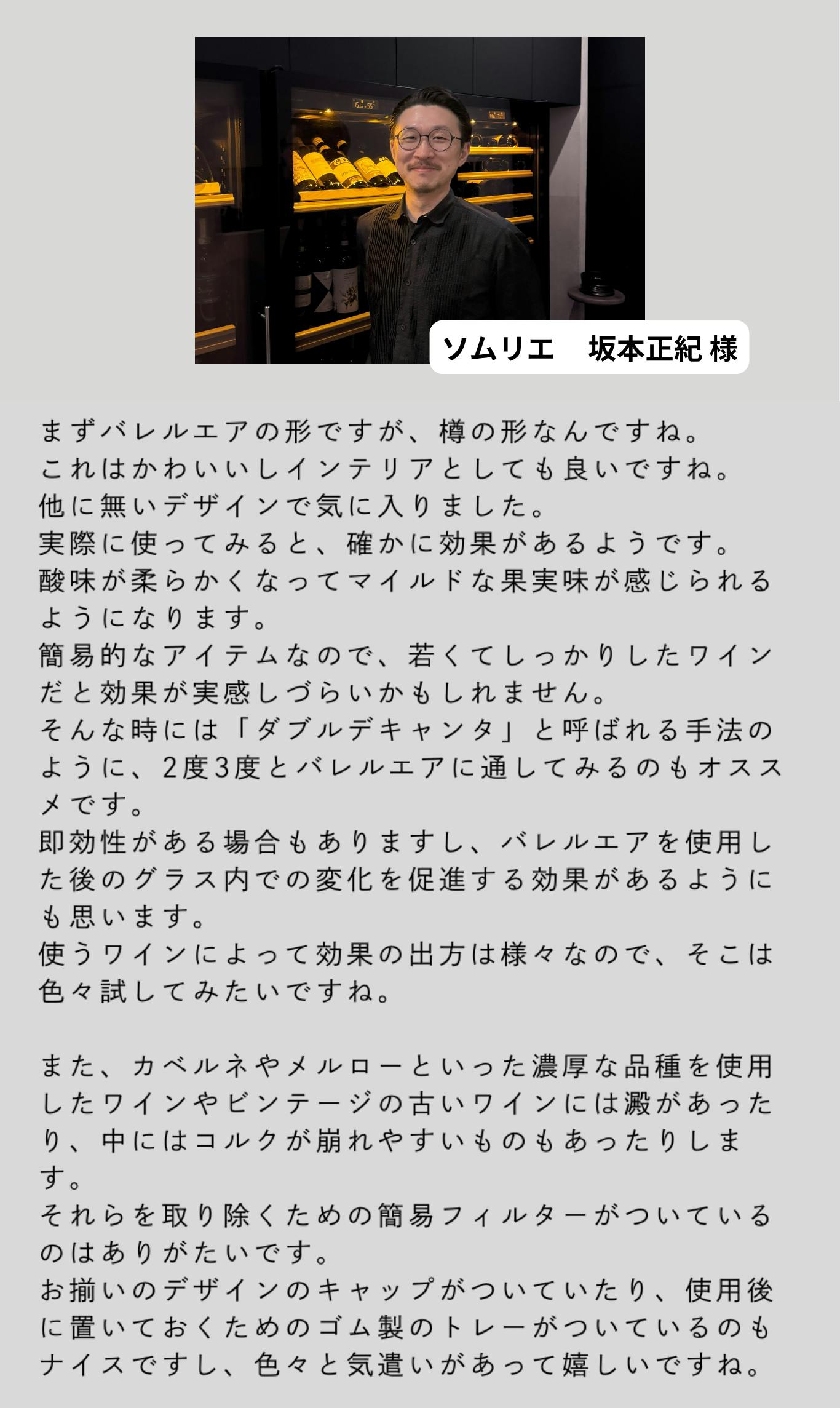 ソムリエ　坂本正紀 様

まずバレルエアの形ですが、樽の形なんですね。
これはかわいいしインテリアとしても良いですね。
他に無いデザインで気に入りました。
実際に使ってみると、確かに効果があるようです。
酸味が柔らかくなってマイルドな果実味が感じられるようになります。
簡易的なアイテムなので、若くてしっかりしたワインだと効果が実感しづらいかもしれません。
そんな時には「ダブルデキャンタ」と呼ばれる手法のように、2度3度とバレルエアに通してみるのもオススメです。
即効性がある場合もありますし、バレルエアを使用した後のグラス内での変化を促進する効果があるようにも思います。
使うワインによって効果の出方は様々なので、そこは色々試してみたいですね。

また、カベルネやメルローといった濃厚な品種を使用したワインやビンテージの古いワインには澱があったり、中にはコルクが崩れやすいものもあったりします。
それらを取り除くための簡易フィルターがついているのはありがたいです。
お揃いのデザインのキャップがついていたり、使用後に置いておくためのゴム製のトレーがついているのもナイスですし、色々と気遣いがあって嬉しいですね。